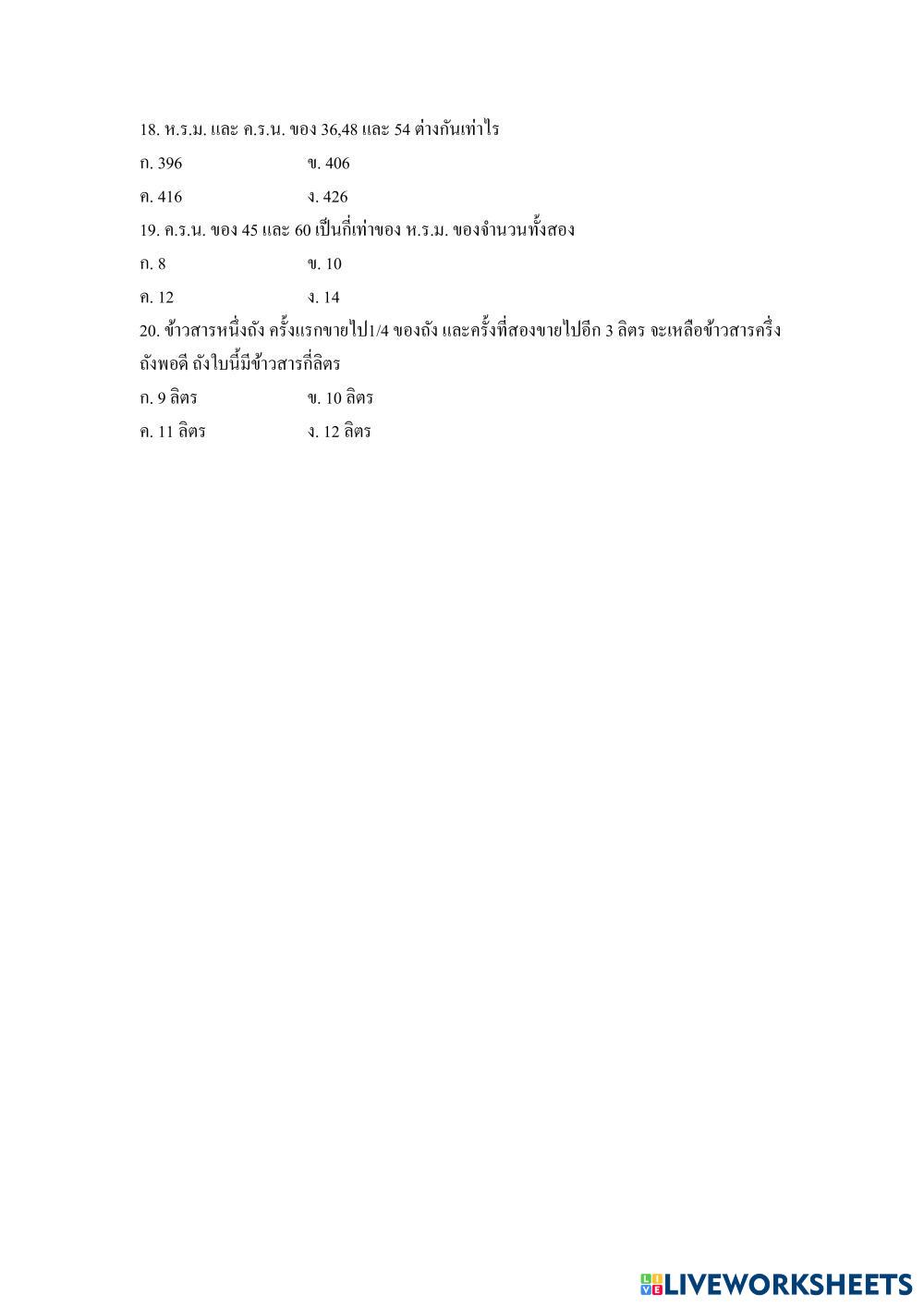 18. ห.ร.ม. และ ค.ร.น. ของ 36,48 และ 54 ต่างกันเท่าไร

ก. 396 ข. 406

ค. 416 ง. 426

19. ค.ร.น. ของ 45 และ 60 เป็นกี่เท่าของ ห.ร.ม. ของจำนวนทั้งสอง

ก. 8 ข. 10

ค. 12 ง. 14

20. ข้าวสารหนึ่งถัง ครั้งแรกขายไป1/4 ของถัง และครั้งที่สองขายไปอีก 3 ลิตร จะเหลือข้าวสารครึ่งถังพอดี ถังใบนี้มีข้าวสารกี่ลิตร

ก. 9 ลิตร ข. 10 ลิตร

ค. 11 ลิตร ง. 12 ลิตร

LIVEWORKSHEETS